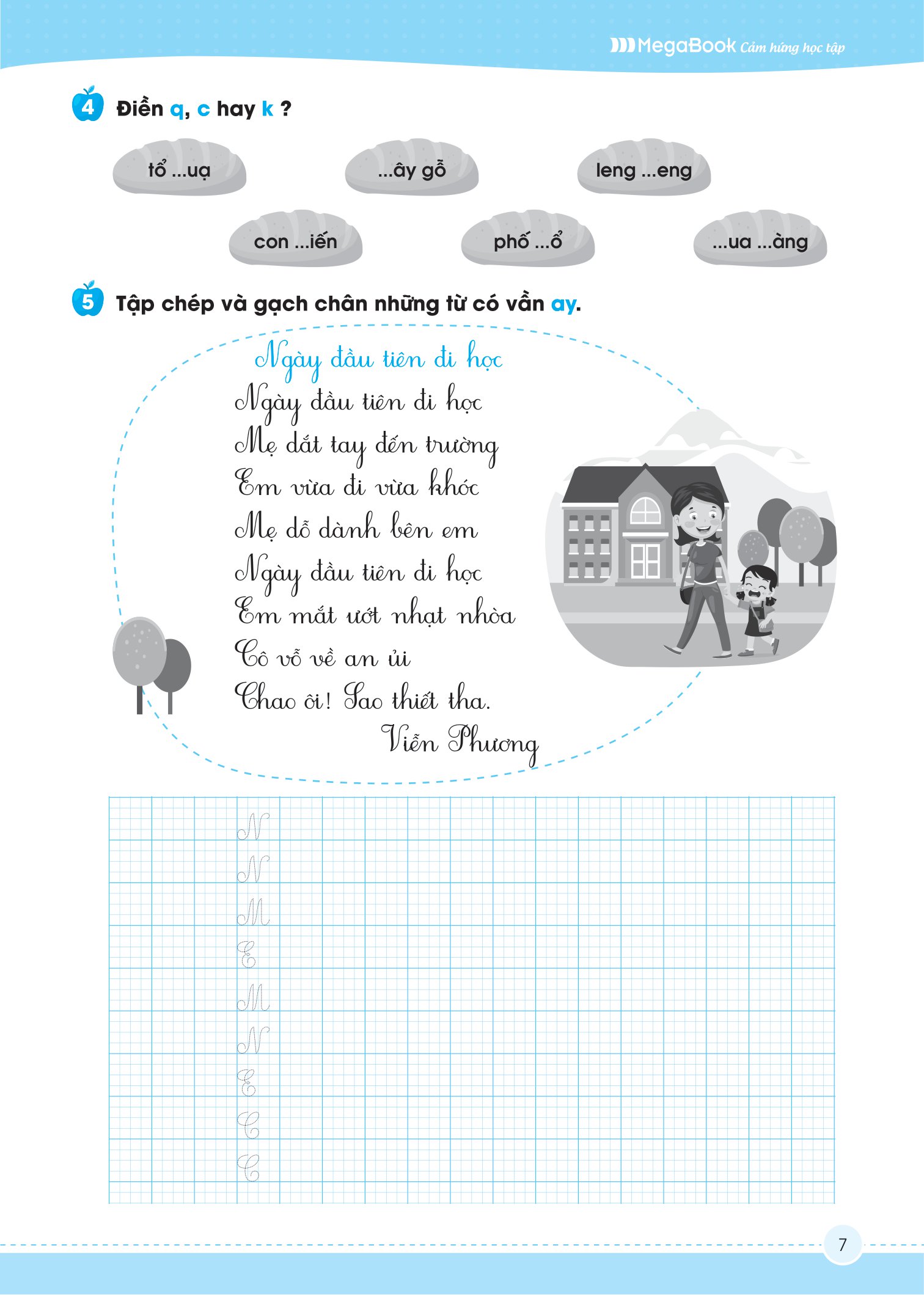 MegaBook Cảm hứng học tập

4 Điền q, c hay k ?

tổ ...uạ

...ây gỗ

leng ...eng

con ...iến

phố ...ổ

...ua ...àng

5 Tập chép và gạch chân những từ có vần ay.

Ngày đầu tiên đi học

Ngày đầu tiên đi học
Mẹ dắt tay đến trường
Em vừa đi vừa khóc
Mẹ dỗ dành bên em
Ngày đầu tiên đi học
Em mắt ướt nhạt nhòa
Cô vỗ về an ủi
Chao ôi! Sao thiết tha.
Viễn Phương

N
N
M
E
M
N
E
C
C

7